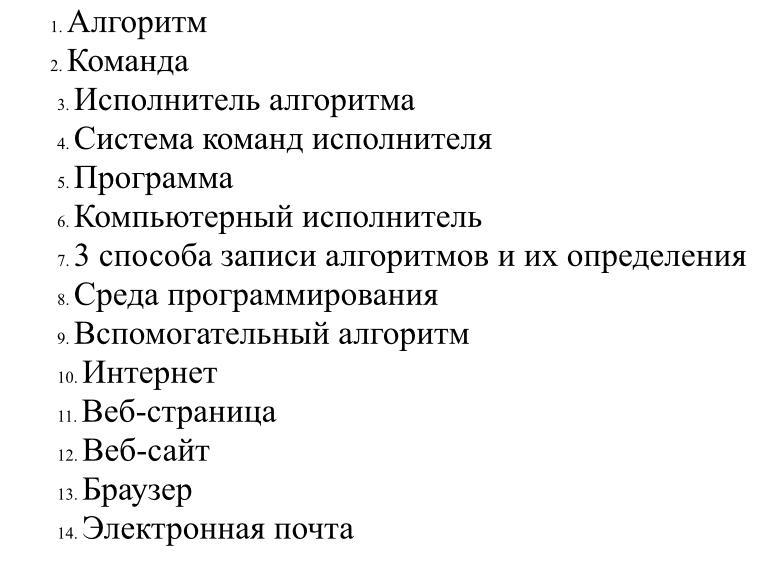 1. Алгоритм
2. Команда
3. Исполнитель алгоритма
4. Система команд исполнителя
5. Программа
6. Компьютерный исполнитель
7. 3 способа записи алгоритмов и их определения
8. Среда программирования
9. Вспомогательный алгоритм
10. Интернет
11. Веб-страница
12. Веб-сайт
13. Браузер
14. Электронная почта